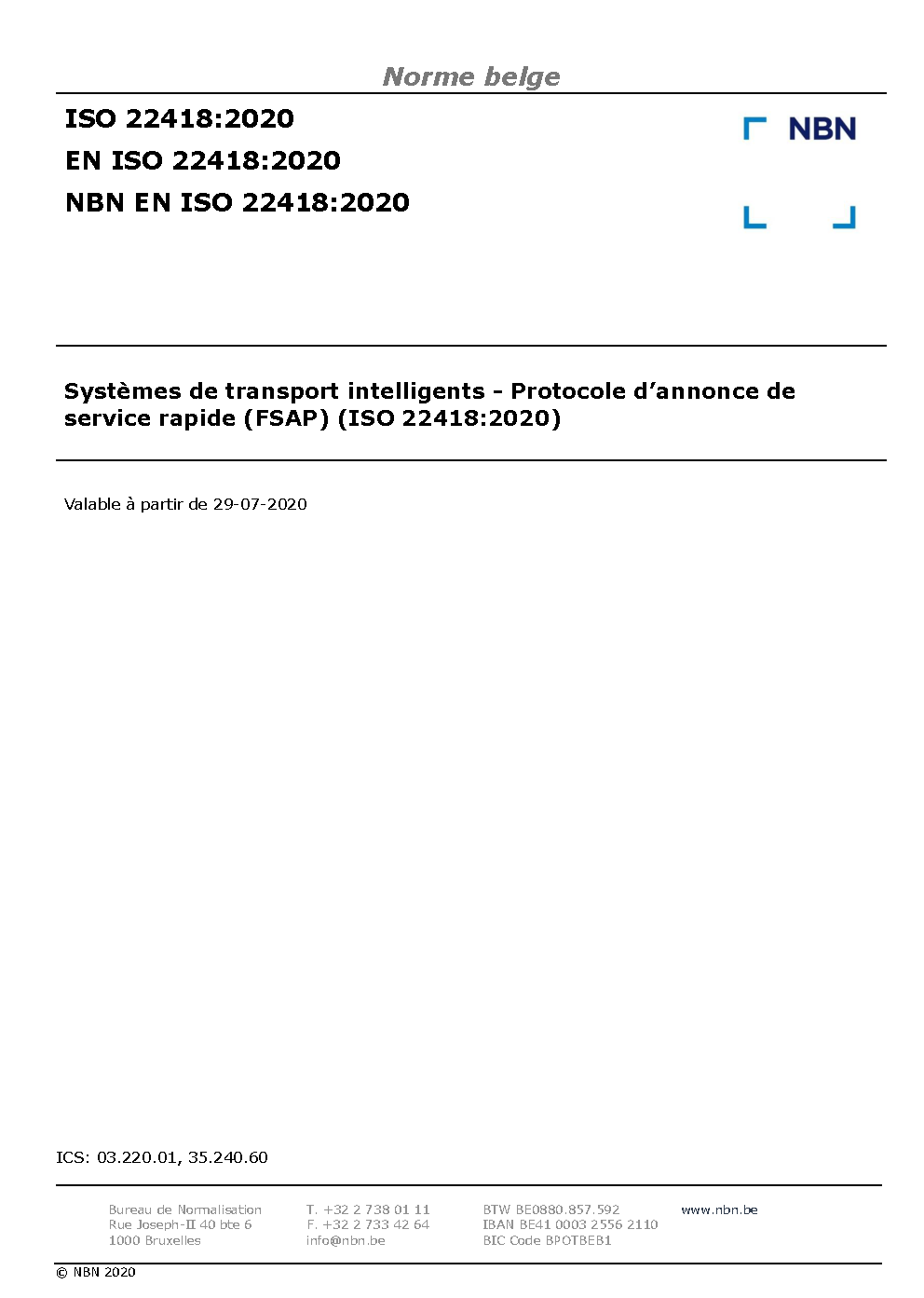 Norme belge

ISO 22418:2020
EN ISO 22418:2020
NBN EN ISO 22418:2020

NBN

Systèmes de transport intelligents - Protocole d'annonce de service rapide (FSAP) (ISO 22418:2020)

Valable à partir de 29-07-2020

ICS: 03.220.01, 35.240.60

Bureau de Normalisation
Rue Joseph-II 40 bte 6
1000 Bruxelles

T. +32 2 738 01 11
F. +32 2 733 42 64
info@nbn.be

BTW BE0880.857.592
IBAN BE41 0003 2556 2110
BIC Code BPOTBEB1

www.nbn.be

© NBN 2020